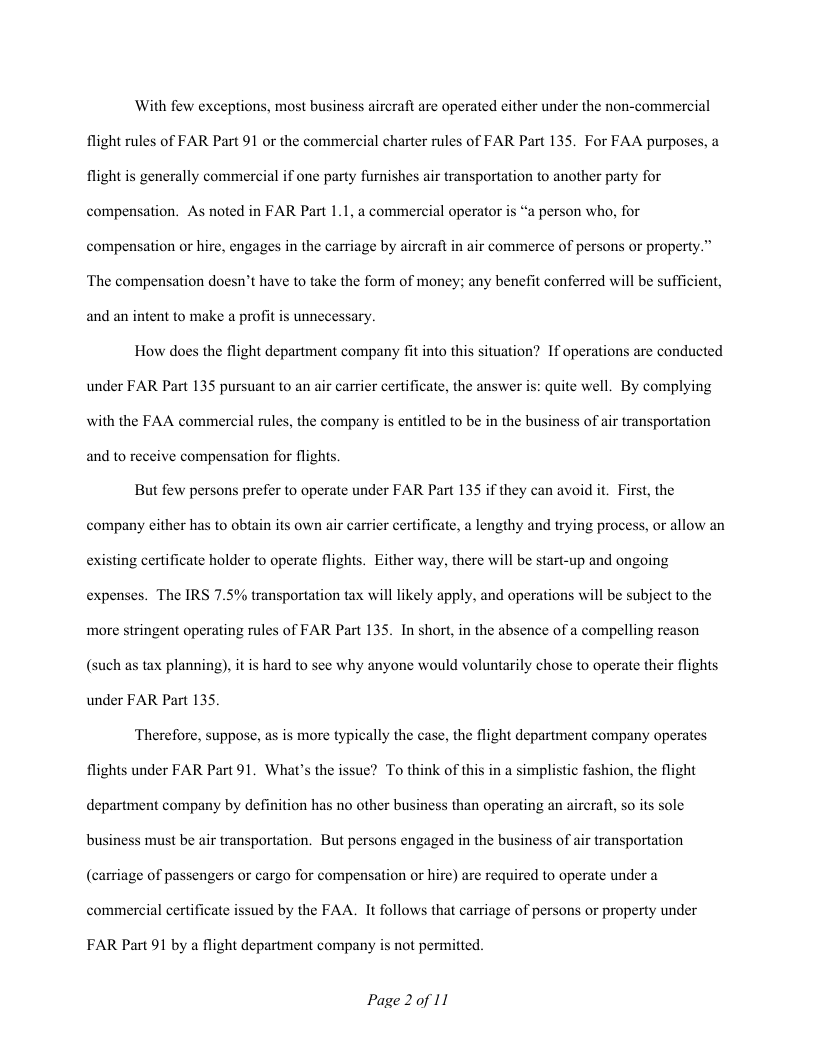 With few exceptions, most business aircraft are operated either under the non-commercial flight rules of FAR Part 91 or the commercial charter rules of FAR Part 135. For FAA purposes, a flight is generally commercial if one party furnishes air transportation to another party for compensation. As noted in FAR Part 1.1, a commercial operator is “a person who, for compensation or hire, engages in the carriage by aircraft in air commerce of persons or property.” The compensation doesn’t have to take the form of money; any benefit conferred will be sufficient, and an intent to make a profit is unnecessary.

How does the flight department company fit into this situation? If operations are conducted under FAR Part 135 pursuant to an air carrier certificate, the answer is: quite well. By complying with the FAA commercial rules, the company is entitled to be in the business of air transportation and to receive compensation for flights.

But few persons prefer to operate under FAR Part 135 if they can avoid it. First, the company either has to obtain its own air carrier certificate, a lengthy and trying process, or allow an existing certificate holder to operate flights. Either way, there will be start-up and ongoing expenses. The IRS 7.5% transportation tax will likely apply, and operations will be subject to the more stringent operating rules of FAR Part 135. In short, in the absence of a compelling reason (such as tax planning), it is hard to see why anyone would voluntarily chose to operate their flights under FAR Part 135.

Therefore, suppose, as is more typically the case, the flight department company operates flights under FAR Part 91. What’s the issue? To think of this in a simplistic fashion, the flight department company by definition has no other business than operating an aircraft, so its sole business must be air transportation. But persons engaged in the business of air transportation (carriage of passengers or cargo for compensation or hire) are required to operate under a commercial certificate issued by the FAA. It follows that carriage of persons or property under FAR Part 91 by a flight department company is not permitted.

Page 2 of 11